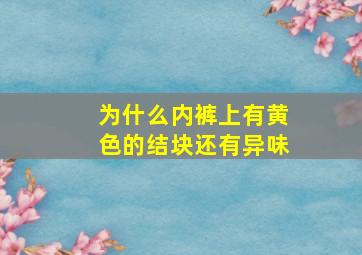 为什么内裤上有黄色的结块还有异味